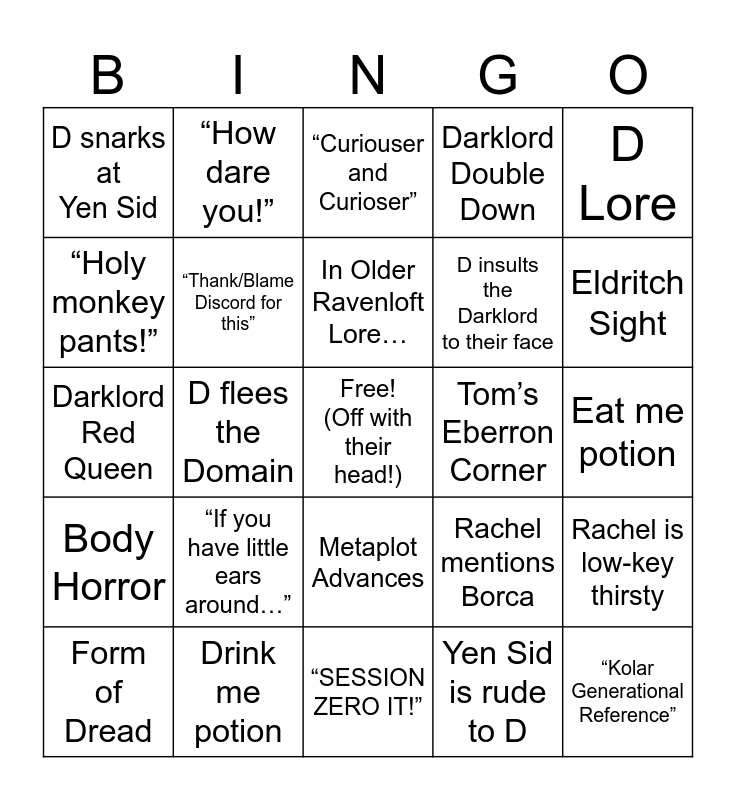 | B | I | N | G | O |
|---|---|---|---|---|
| D snarks at Yen Sid | “How dare you!” | “Curiouser and Curioser” | Darklord Double Down | D Lore |
| “Holy monkey pants!” | “Thank/Blame Discord for this” | In Older Ravenloft Lore… | D insults the Darklord to their face | Eldritch Sight |
| Darklord Red Queen | D flees the Domain | Free! (Off with their head!) | Tom’s Eberron Corner | Eat me potion |
| Body Horror | “If you have little ears around…” | Metaplot Advances | Rachel mentions Borca | Rachel is low-key thirsty |
| Form of Dread | Drink me potion | “SESSION ZERO IT!” | Yen Sid is rude to D | “Kolar Generational Reference” |